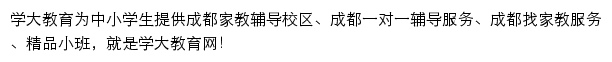 学大教育为中小学生提供成都家教辅导校区、成都一对一辅导服务、成都找家教服务、精品小班，就是学大教育网！